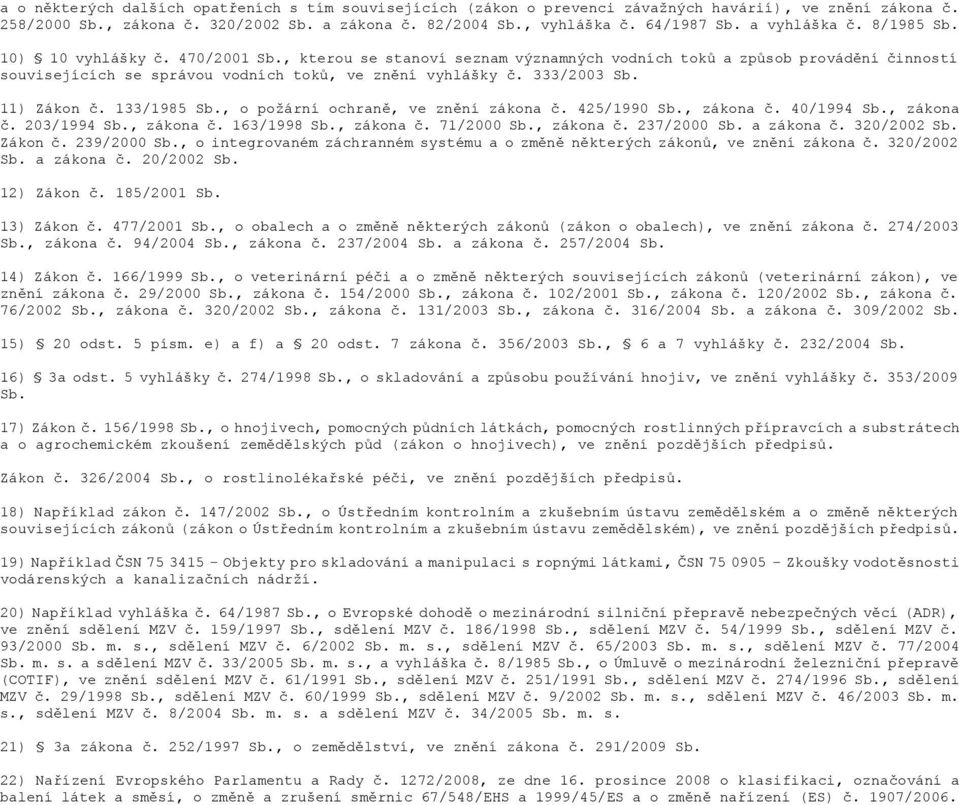 a o některých dalších opatřeních s tím souvisejících (zákon o prevenci závažných havárií), ve znění zákona č. 258/2000 Sb., zákona č. 320/2002 Sb. a zákona č. 82/2004 Sb., vyhláška č. 64/1987 Sb. a vyhláška č. 8/1985 Sb.

10) § 10 vyhlášky č. 470/2001 Sb., kterou se stanoví seznam významných vodních toků a způsob provádění činností souvisejících se správou vodních toků, ve znění vyhlášky č. 333/2003 Sb.

11) Zákon č. 133/1985 Sb., o požární ochraně, ve znění zákona č. 425/1990 Sb., zákona č. 40/1994 Sb., zákona č. 203/1994 Sb., zákona č. 163/1998 Sb., zákona č. 71/2000 Sb., zákona č. 237/2000 Sb. a zákona č. 320/2002 Sb. Zákon č. 239/2000 Sb., o integrovaném záchranném systému a o změně některých zákonů, ve znění zákona č. 320/2002 Sb. a zákona č. 20/2002 Sb.

12) Zákon č. 185/2001 Sb.

13) Zákon č. 477/2001 Sb., o obalech a o změně některých zákonů (zákon o obalech), ve znění zákona č. 274/2003 Sb., zákona č. 94/2004 Sb., zákona č. 237/2004 Sb. a zákona č. 257/2004 Sb.

14) Zákon č. 166/1999 Sb., o veterinární péči a o změně některých souvisejících zákonů (veterinární zákon), ve znění zákona č. 29/2000 Sb., zákona č. 154/2000 Sb., zákona č. 102/2001 Sb., zákona č. 120/2002 Sb., zákona č. 76/2002 Sb., zákona č. 320/2002 Sb., zákona č. 131/2003 Sb., zákona č. 316/2004 Sb. a zákona č. 309/2002 Sb.

15) § 20 odst. 5 písm. e) a f) a § 20 odst. 7 zákona č. 356/2003 Sb., § 6 a 7 vyhlášky č. 232/2004 Sb.

16) § 3a odst. 5 vyhlášky č. 274/1998 Sb., o skladování a způsobu používání hnojiv, ve znění vyhlášky č. 353/2009 Sb.

17) Zákon č. 156/1998 Sb., o hnojivech, pomocných půdních látkách, pomocných rostlinných přípravcích a substrátech a o agrochemickém zkoušení zemědělských půd (zákon o hnojivech), ve znění pozdějších předpisů.

Zákon č. 326/2004 Sb., o rostlinolékařské péči, ve znění pozdějších předpisů.

18) Například zákon č. 147/2002 Sb., o Ústředním kontrolním a zkušebním ústavu zemědělském a o změně některých souvisejících zákonů (zákon o Ústředním kontrolním a zkušebním ústavu zemědělském), ve znění pozdějších předpisů.

19) Například ČSN 75 3415 - Objekty pro skladování a manipulaci s ropnými látkami, ČSN 75 0905 - Zkoušky vodotěsnosti vodárenských a kanalizačních nádrží.

20) Například vyhláška č. 64/1987 Sb., o Evropské dohodě o mezinárodní silniční přepravě nebezpečných věcí (ADR), ve znění sdělení MZV č. 159/1997 Sb., sdělení MZV č. 186/1998 Sb., sdělení MZV č. 54/1999 Sb., sdělení MZV č. 93/2000 Sb. m. s., sdělení MZV č. 6/2002 Sb. m. s., sdělení MZV č. 65/2003 Sb. m. s., sdělení MZV č. 77/2004 Sb. m. s. a sdělení MZV č. 33/2005 Sb. m. s., a vyhláška č. 8/1985 Sb., o Úmluvě o mezinárodní železniční přepravě (COTIF), ve znění sdělení MZV č. 61/1991 Sb., sdělení MZV č. 251/1991 Sb., sdělení MZV č. 274/1996 Sb., sdělení MZV č. 29/1998 Sb., sdělení MZV č. 60/1999 Sb., sdělení MZV č. 9/2002 Sb. m. s., sdělení MZV č. 46/2003 Sb. m. s., sdělení MZV č. 8/2004 Sb. m. s. a sdělení MZV č. 34/2005 Sb. m. s.

21) § 3a zákona č. 252/1997 Sb., o zemědělství, ve znění zákona č. 291/2009 Sb.

22) Nařízení Evropského Parlamentu a Rady č. 1272/2008, ze dne 16. prosince 2008 o klasifikaci, označování a balení látek a směsí, o změně a zrušení směrnic 67/548/EHS a 1999/45/ES a o změně nařízení (ES) č. 1907/2006.